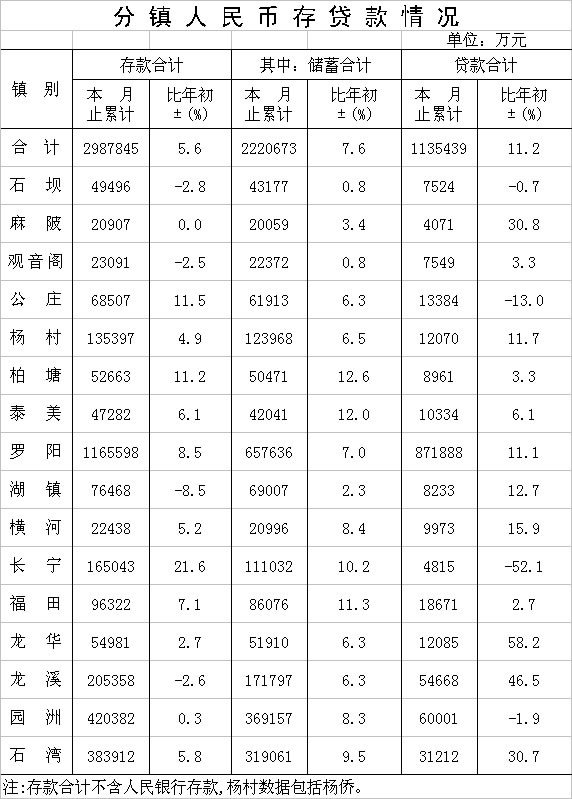 分镇人民币存贷款情况

单位：万元

| 镇别 | 存款合计 本月止累计 | 存款合计 比年初±(%) | 其中：储蓄合计 本月止累计 | 其中：储蓄合计 比年初±(%) | 贷款合计 本月止累计 | 贷款合计 比年初±(%) |
|---|---|---|---|---|---|---|
| 合计 | 2987845 | 5.6 | 2220673 | 7.6 | 1135439 | 11.2 |
| 石坝 | 49496 | -2.8 | 43177 | 0.8 | 7524 | -0.7 |
| 麻陂 | 20907 | 0.0 | 20059 | 3.4 | 4071 | 30.8 |
| 观音阁 | 23091 | -2.5 | 22372 | 0.8 | 7549 | 3.3 |
| 公庄 | 68507 | 11.5 | 61913 | 6.3 | 13384 | -13.0 |
| 杨村 | 135397 | 4.9 | 123968 | 6.5 | 12070 | 11.7 |
| 柏塘 | 52663 | 11.2 | 50471 | 12.6 | 8961 | 3.3 |
| 泰美 | 47282 | 6.1 | 42041 | 12.0 | 10334 | 6.1 |
| 罗阳 | 1165598 | 8.5 | 657636 | 7.0 | 871888 | 11.1 |
| 湖镇 | 76468 | -8.5 | 69007 | 2.3 | 8233 | 12.7 |
| 横河 | 22438 | 5.2 | 20996 | 8.4 | 9973 | 15.9 |
| 长宁 | 165043 | 21.6 | 111032 | 10.2 | 4815 | -52.1 |
| 福田 | 96322 | 7.1 | 86076 | 11.3 | 18671 | 2.7 |
| 龙华 | 54981 | 2.7 | 51910 | 6.3 | 12085 | 58.2 |
| 龙溪 | 205358 | -2.6 | 171797 | 6.3 | 54668 | 46.5 |
| 园洲 | 420382 | 0.3 | 369157 | 8.3 | 60001 | -1.9 |
| 石湾 | 383912 | 5.8 | 319061 | 9.5 | 31212 | 30.7 |

注:存款合计不含人民银行存款,杨村数据包括杨侨。